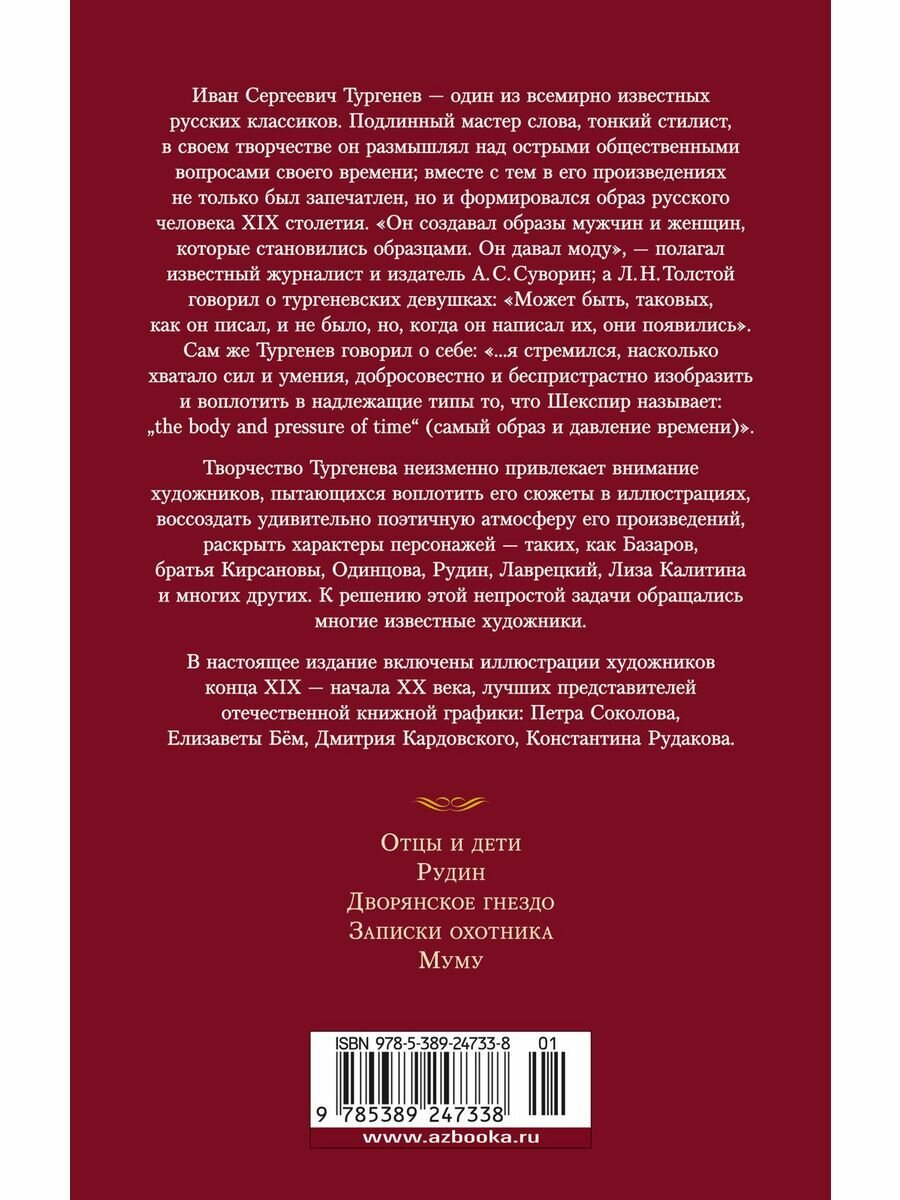 Иван Сергеевич Тургенев — один из всемирно известных русских классиков. Подлинный мастер слова, тонкий стилист, в своем творчестве он размышлял над острыми общественными вопросами своего времени; вместе с тем в его произведениях не только был запечатлен, но и формировался образ русского человека XIX столетия. «Он создавал образы мужчин и женщин, которые становились образцами. Он давал моду», — полагал известный журналист и издатель А. С. Суворин; а Л. Н. Толстой говорил о тургеневских девушках: «Может быть, таковых, как он писал, и не было, но, когда он написал их, они появились». Сам же Тургенев говорил о себе: «...я стремился, насколько хватало сил и умения, добросовестно и беспристрастно изобразить и воплотить в надлежащие типы то, что Шекспир называет: „the body and pressure of time“ (самый образ и давление времени)».

Творчество Тургенева неизменно привлекает внимание художников, пытающихся воплотить его сюжеты в иллюстрациях, воссоздать удивительно поэтичную атмосферу его произведений, раскрыть характеры персонажей — таких, как Базаров, братья Кирсановы, Одинцова, Рудин, Лаврецкий, Лиза Калитина и многих других. К решению этой непростой задачи обращались многие известные художники.

В настоящее издание включены иллюстрации художников конца XIX — начала XX века, лучших представителей отечественной книжной графики: Петра Соколова, Елизаветы Бём, Дмитрия Кардовского, Константина Рудакова.

Отцы и дети
Рудин
Дворянское гнездо
Записки охотника
Муму

ISBN 978-5-389-24733-8 01

9 785389 247338

www.azbooka.ru